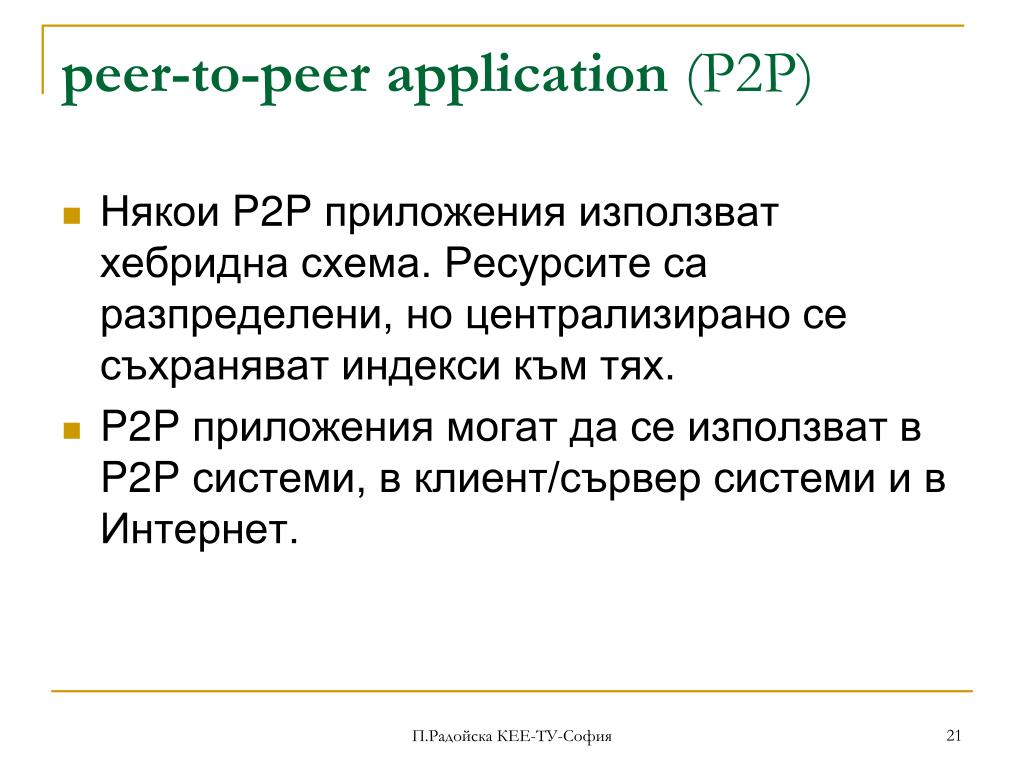 peer-to-peer application (P2P)

Някои P2P приложения използват хебридна схема. Ресурсите са разпределени, но централизирано се съхраняват индекси към тях.

P2P приложения могат да се използват в P2P системи, в клиент/сървер системи и в Интернет.

П.Радойска КЕЕ-ТУ-София

21